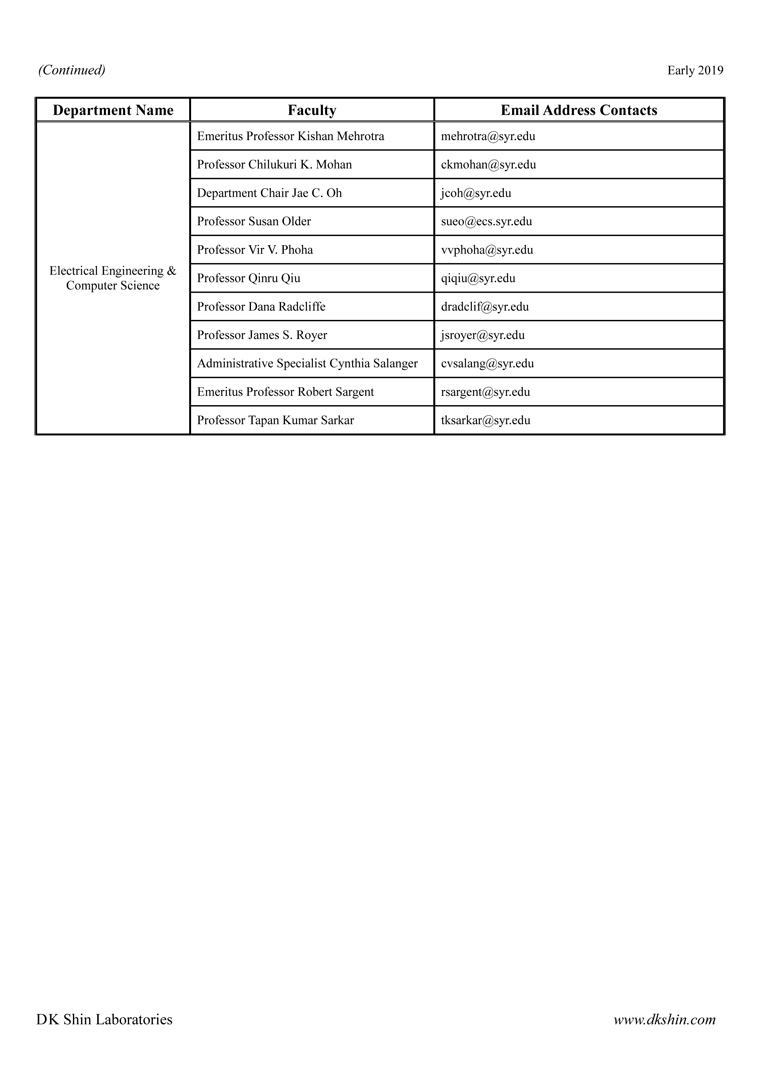 (Continued)

Early 2019

| Department Name | Faculty | Email Address Contacts |
|---|---|---|
| Electrical Engineering & Computer Science | Emeritus Professor Kishan Mehrotra | mehrotra@syr.edu |
| | Professor Chilukuri K. Mohan | ckmohan@syr.edu |
| | Department Chair Jae C. Oh | jcoh@syr.edu |
| | Professor Susan Older | sueo@ecs.syr.edu |
| | Professor Vir V. Phoha | vvphoha@syr.edu |
| | Professor Qinru Qiu | qiqiu@syr.edu |
| | Professor Dana Radcliffe | dradclif@syr.edu |
| | Professor James S. Royer | jsroyer@syr.edu |
| | Administrative Specialist Cynthia Salanger | cvsalang@syr.edu |
| | Emeritus Professor Robert Sargent | rsargent@syr.edu |
| | Professor Tapan Kumar Sarkar | tksarkar@syr.edu |

DK Shin Laboratories

www.dkshin.com